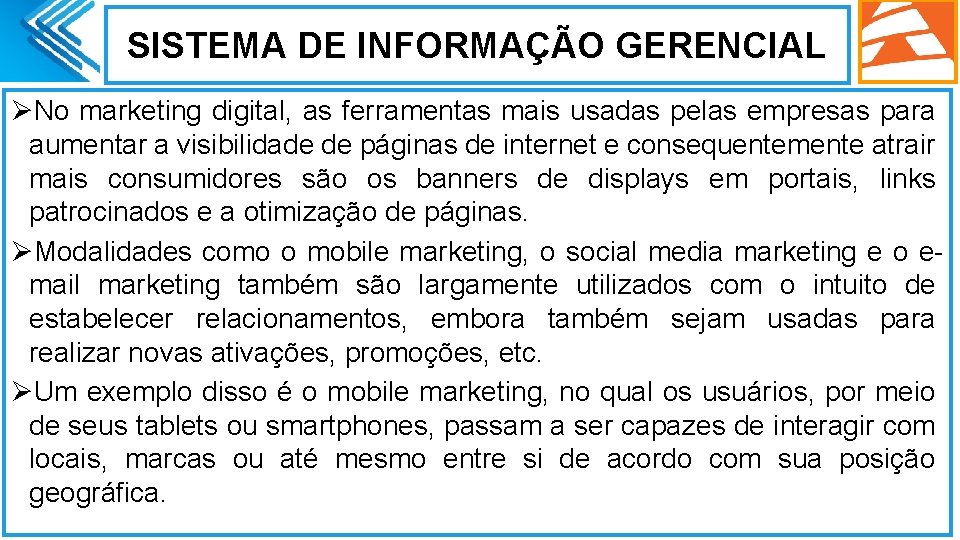 SISTEMA DE INFORMAÇÃO GERENCIAL

➢No marketing digital, as ferramentas mais usadas pelas empresas para aumentar a visibilidade de páginas de internet e consequentemente atrair mais consumidores são os banners de displays em portais, links patrocinados e a otimização de páginas.

➢Modalidades como o mobile marketing, o social media marketing e o e-mail marketing também são largamente utilizados com o intuito de estabelecer relacionamentos, embora também sejam usadas para realizar novas ativações, promoções, etc.

➢Um exemplo disso é o mobile marketing, no qual os usuários, por meio de seus tablets ou smartphones, passam a ser capazes de interagir com locais, marcas ou até mesmo entre si de acordo com sua posição geográfica.